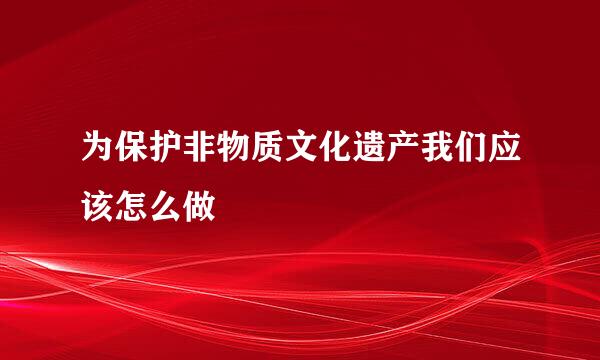 为保护非物质文化遗产我们应该怎么做